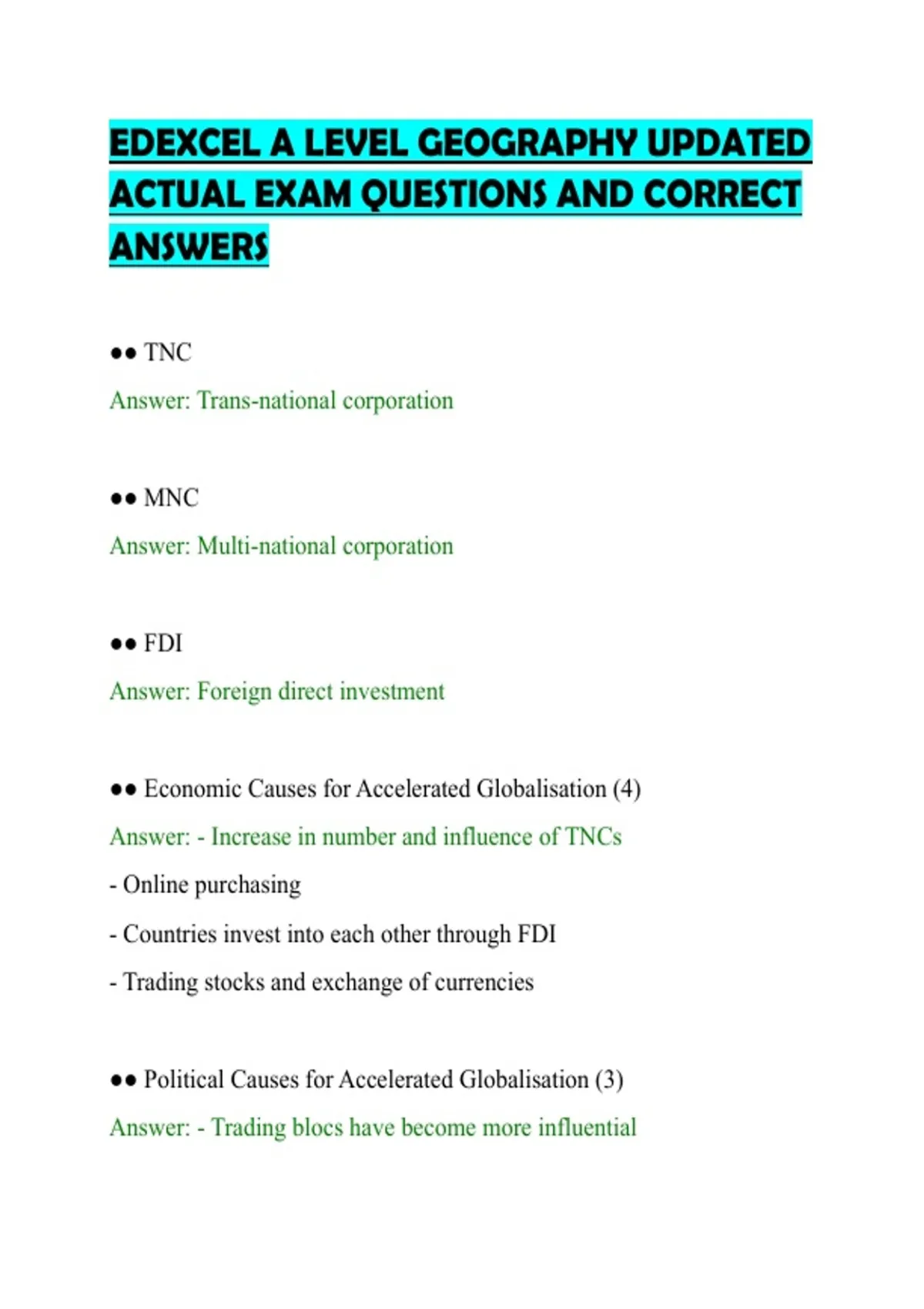 EDEXCEL A LEVEL GEOGRAPHY UPDATED ACTUAL EXAM QUESTIONS AND CORRECT ANSWERS

●● TNC

Answer: Trans-national corporation

●● MNC

Answer: Multi-national corporation

●● FDI

Answer: Foreign direct investment

●● Economic Causes for Accelerated Globalisation (4)

Answer: - Increase in number and influence of TNCs

- Online purchasing

- Countries invest into each other through FDI

- Trading stocks and exchange of currencies

●● Political Causes for Accelerated Globalisation (3)

Answer: - Trading blocs have become more influential